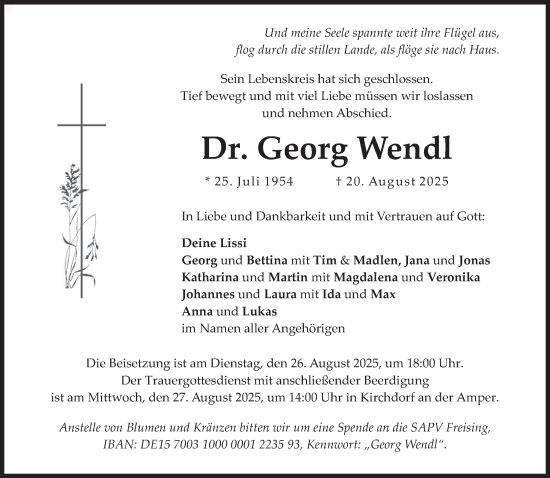 Und meine Seele spannte weit ihre Flügel aus,
flog durch die stillen Lande, als flöge sie nach Haus.

Sein Lebenskreis hat sich geschlossen.
Tief bewegt und mit viel Liebe müssen wir loslassen
und nehmen Abschied.

Dr. Georg Wendl

* 25. Juli 1954 † 20. August 2025

In Liebe und Dankbarkeit und mit Vertrauen auf Gott:

Deine Lissi
Georg und Bettina mit Tim & Madlen, Jana und Jonas
Katharina und Martin mit Magdalena und Veronika
Johannes und Laura mit Ida und Max
Anna und Lukas
im Namen aller Angehörigen

Die Beisetzung ist am Dienstag, den 26. August 2025, um 18:00 Uhr.
Der Trauergottesdienst mit anschließender Beerdigung
ist am Mittwoch, den 27. August 2025, um 14:00 Uhr in Kirchdorf an der Amper.

Anstelle von Blumen und Kränzen bitten wir um eine Spende an die SAPV Freising,
IBAN: DE15 7003 1000 0001 2235 93, Kennwort: „Georg Wendl“.